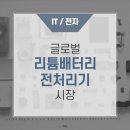 IT / 전자

글로벌
리튬배터리
전처리기
시장